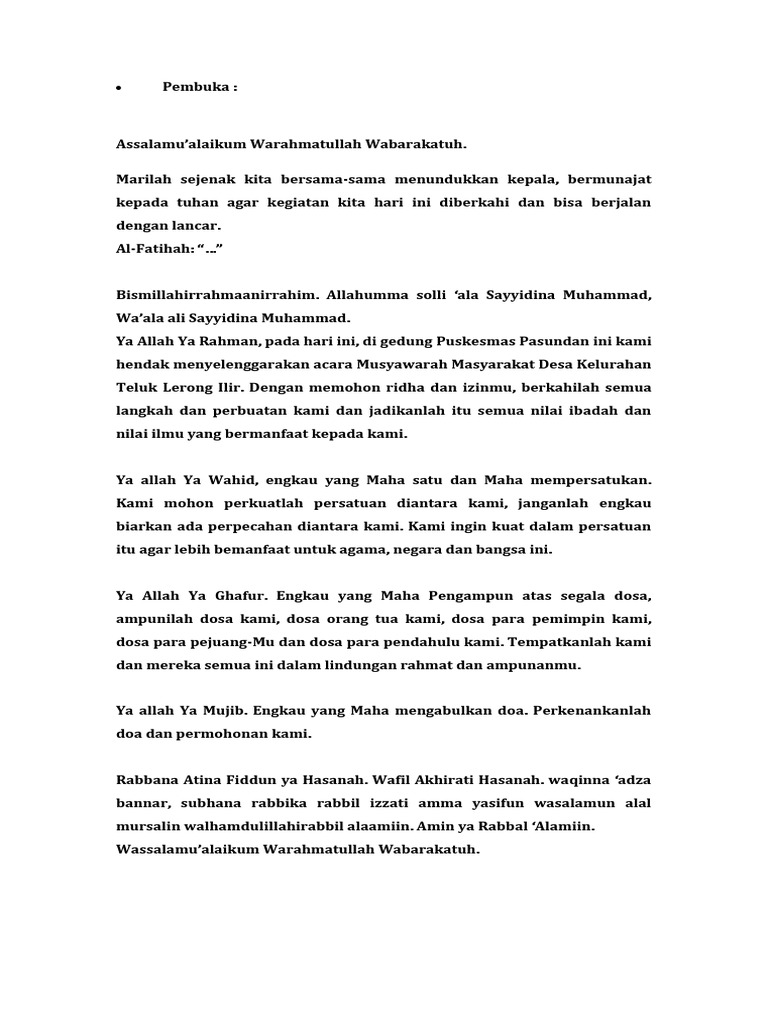 • Pembuka :

Assalamu'alaikum Warahmatullah Wabarakatuh.

Marilah sejenak kita bersama-sama menundukkan kepala, bermunajat kepada tuhan agar kegiatan kita hari ini diberkahi dan bisa berjalan dengan lancar.
Al-Fatihah: "..."

Bismillahirrahmaanirrahim. Allahumma solli 'ala Sayyidina Muhammad, Wa'ala ali Sayyidina Muhammad.
Ya Allah Ya Rahman, pada hari ini, di gedung Puskesmas Pasundan ini kami hendak menyelenggarakan acara Musyawarah Masyarakat Desa Kelurahan Teluk Lerong Ilir. Dengan memohon ridha dan izinmu, berkahilah semua langkah dan perbuatan kami dan jadikanlah itu semua nilai ibadah dan nilai ilmu yang bermanfaat kepada kami.

Ya allah Ya Wahid, engkau yang Maha satu dan Maha mempersatukan. Kami mohon perkuatlah persatuan diantara kami, janganlah engkau biarkan ada perpecahan diantara kami. Kami ingin kuat dalam persatuan itu agar lebih bemanfaat untuk agama, negara dan bangsa ini.

Ya Allah Ya Ghafur. Engkau yang Maha Pengampun atas segala dosa, ampunilah dosa kami, dosa orang tua kami, dosa para pemimpin kami, dosa para pejuang-Mu dan dosa para pendahulu kami. Tempatkanlah kami dan mereka semua ini dalam lindungan rahmat dan ampunanmu.

Ya allah Ya Mujib. Engkau yang Maha mengabulkan doa. Perkenankanlah doa dan permohonan kami.

Rabbana Atina Fiddun ya Hasanah. Wafil Akhirati Hasanah. waqinna 'adza bannar, subhana rabbika rabbil izzati amma yasifun wasalamun alal mursalin walhamdulillahirabbil alaamiin. Amin ya Rabbal 'Alamiin.
Wassalamu'alaikum Warahmatullah Wabarakatuh.